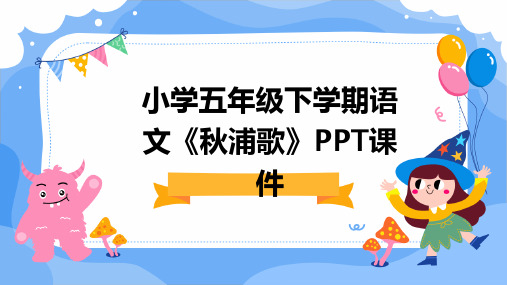 小学五年级下学期语文《秋浦歌》PPT课件